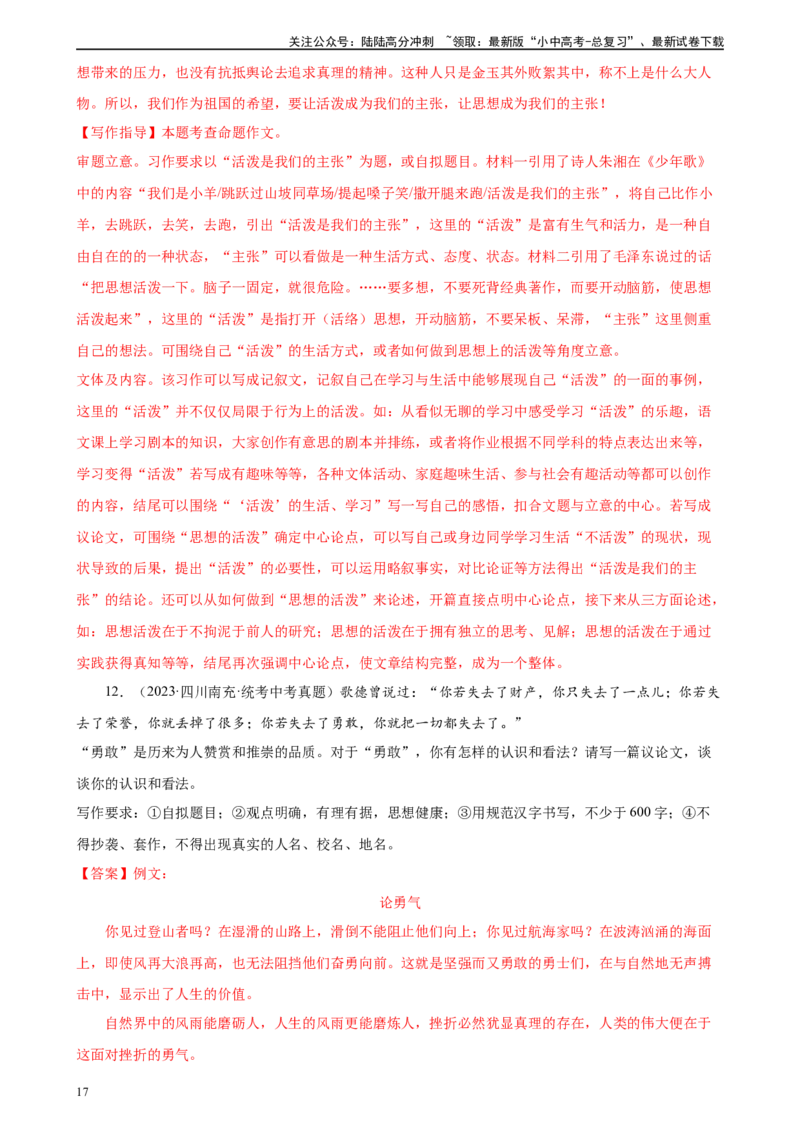 关注公众号：陆陆高分冲刺 ~领取：最新版“小中高考-总复习”、最新试卷下载

想带来的压力，也没有抗抵舆论去追求真理的精神。这种人只是金玉其外败絮其中，称不上是什么大人物。所以，我们作为祖国的希望，要让活泼成为我们的主张，让思想成为我们的主张！

【写作指导】本题考查命题作文。

审题立意。习作要求以“活泼是我们的主张”为题，或自拟题目。材料一引用了诗人朱湘在《少年歌》中的内容“我们是小羊/跳跃过山坡同草场/提起嗓子笑/撒开腿来跑/活泼是我们的主张”，将自己比作小羊，去跳跃，去笑，去跑，引出“活泼是我们的主张”，这里的“活泼”是富有生气和活力，是一种自由自在的的一种状态，“主张”可以看做是一种生活方式、态度、状态。材料二引用了毛泽东说过的话“把思想活泼一下。脑子一固定，就很危险。……要多想，不要死背经典著作，而要开动脑筋，使思想活泼起来”，这里的“活泼”是指打开（活络）思想，开动脑筋，不要呆板、呆滞，“主张”这里侧重自己的想法。可围绕自己“活泼”的生活方式，或者如何做到思想上的活泼等角度立意。

文体及内容。该习作可以写成记叙文，记叙自己在学习与生活中能够展现自己“活泼”的一面的事例，这里的“活泼”并不仅仅局限于行为上的活泼。如：从看似无聊的学习中感受学习“活泼”的乐趣，语文课上学习剧本的知识，大家创作有意思的剧本并排练，或者将作业根据不同学科的特点表达出来等，学习变得“活泼”若写成有趣味等等，各种文体活动、家庭趣味生活、参与社会有趣活动等都可以创作的内容，结尾可以围绕“‘活泼’的生活、学习”写一写自己的感悟，扣合文题与立意的中心。若写成议论文，可围绕“思想的活泼”确定中心论点，可以写自己或身边同学学习生活“不活泼”的现状，现状导致的后果，提出“活泼”的必要性，可以运用略叙事实，对比论证等方法得出“活泼是我们的主张”的结论。还可以从如何做到“思想的活泼”来论述，开篇直接点明中心论点，接下来从三方面论述，如：思想活泼在于不拘泥于前人的研究；思想的活泼在于拥有独立的思考、见解；思想的活泼在于通过实践获得真知等等，结尾再次强调中心论点，使文章结构完整，成为一个整体。

12．（2023·四川南充·统考中考真题）歌德曾说过：“你若失去了财产，你只失去了一点儿；你若失去了荣誉，你就丢掉了很多；你若失去了勇敢，你就把一切都失去了。”

“勇敢”是历来为人赞赏和推崇的品质。对于“勇敢”，你有怎样的认识和看法？请写一篇议论文，谈谈你的认识和看法。

写作要求：①自拟题目；②观点明确，有理有据，思想健康；③用规范汉字书写，不少于600字；④不得抄袭、套作，不得出现真实的人名、校名、地名。

【答案】例文：

论勇气

你见过登山者吗？在湿滑的山路上，滑倒不能阻止他们向上；你见过航海家吗？在波涛汹涌的海面上，即使风再大浪再高，也无法阻挡他们奋勇向前。这就是坚强而又勇敢的勇士们，在与自然地无声搏击中，显示出了人生的价值。

自然界中的风雨能磨砺人，人生的风雨更能磨炼人，挫折必然犹显真理的存在，人类的伟大便在于这面对挫折的勇气。

17